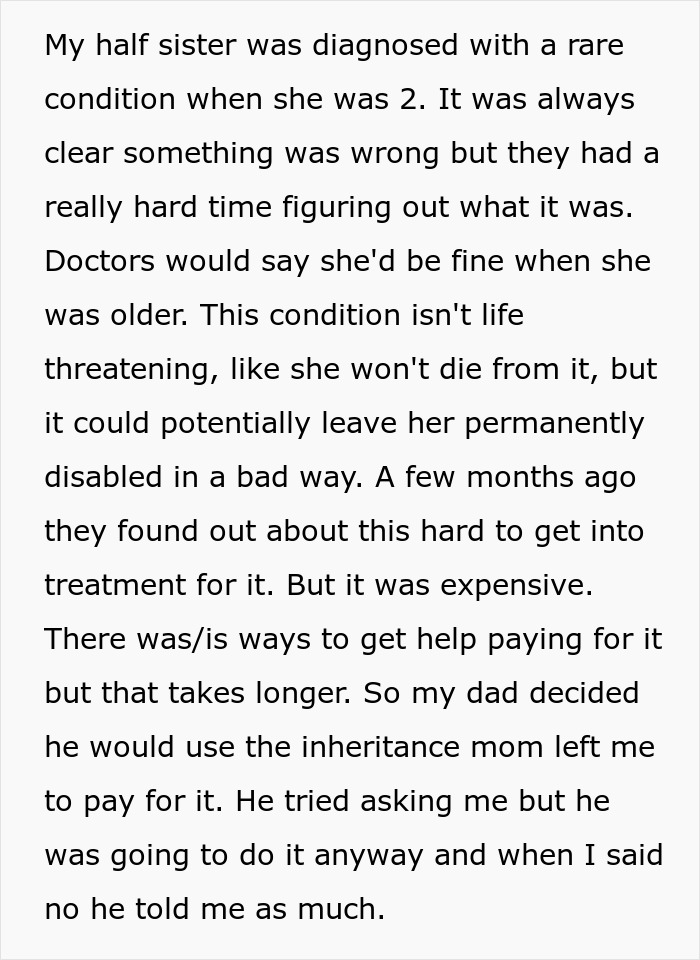 My half sister was diagnosed with a rare condition when she was 2. It was always clear something was wrong but they had a really hard time figuring out what it was. Doctors would say she'd be fine when she was older. This condition isn't life threatening, like she won't die from it, but it could potentially leave her permanently disabled in a bad way. A few months ago they found out about this hard to get into treatment for it. But it was expensive. There was/is ways to get help paying for it but that takes longer. So my dad decided he would use the inheritance mom left me to pay for it. He tried asking me but he was going to do it anyway and when I said no he told me as much.